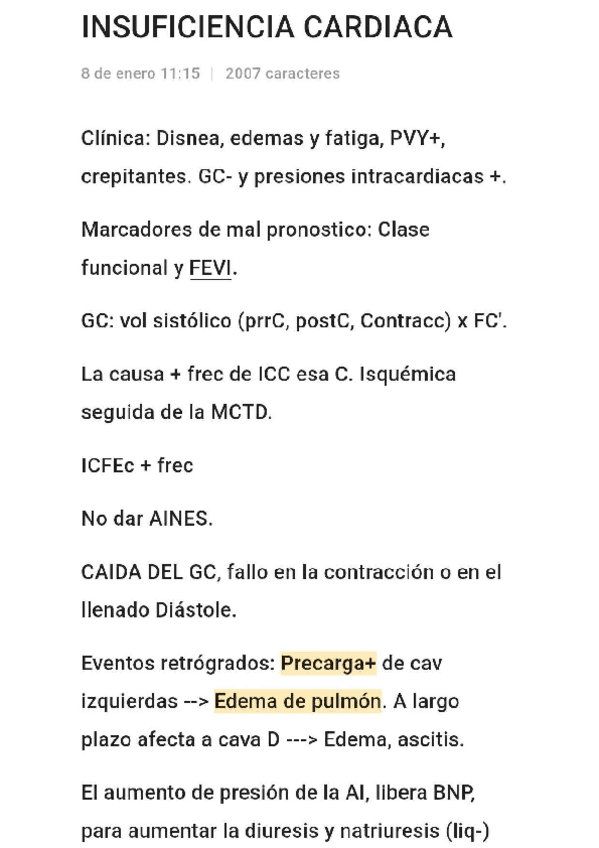 INSUFICIENCIA CARDIACA

8 de enero 11:15 | 2007 caracteres

Clínica: Disnea, edemas y fatiga, PVY+, crepitantes. GC- y presiones intracardiacas +.

Marcadores de mal pronostico: Clase funcional y FEVI.

GC: vol sistólico (prrC, postC, Contracc) x FC'.

La causa + frec de ICC esa C. Isquémica seguida de la MCTD.

ICFEc + frec

No dar AINES.

CAIDA DEL GC, fallo en la contracción o en el llenado Diástole.

Eventos retrógrados: Precarga+ de cav izquierdas --> Edema de pulmón. A largo plazo afecta a cava D ---> Edema, ascitis.

El aumento de presión de la AI, libera BNP, para aumentar la diuresis y natriuresis (liq-)